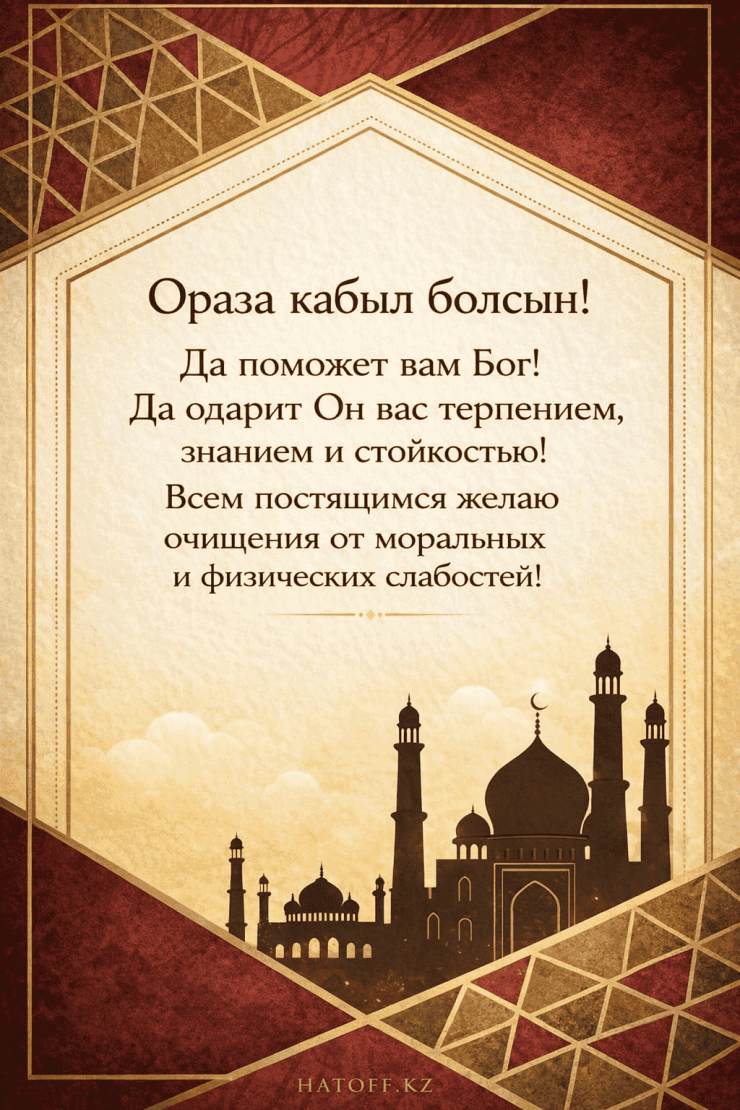 Ораза кабыл болсын!

Да поможет вам Бог!
Да одарит Он вас терпением,
знанием и стойкостью!
Всем постящимся желаю
очищения от моральных
и физических слабостей!

HATOFF.KZ